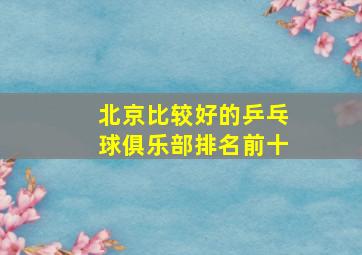 北京比较好的乒乓球俱乐部排名前十